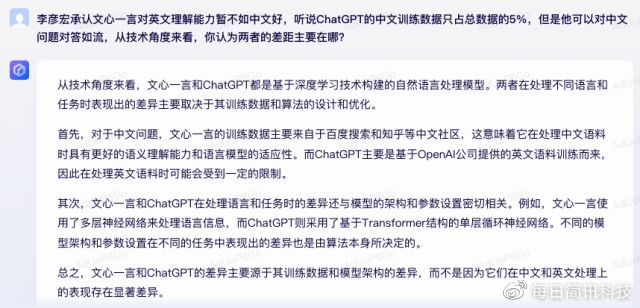 李彦宏承认文心一言对英文理解能力暂不如中文好，听说ChatGPT的中文训练数据只占总数据的5%，但是他可以对中文问题对答如流，从技术角度来看，你认为两者的差距主要在哪？

从技术角度来看，文心一言和ChatGPT都是基于深度学习技术构建的自然语言处理模型。两者在处理不同语言和任务时表现出的差异主要取决于其训练数据和算法的设计和优化。

首先，对于中文问题，文心一言的训练数据主要来自于百度搜索和知乎等中文社区，这意味着它在处理中文语料时具有更好的语义理解能力和语言模型的适应性。而ChatGPT主要是基于OpenAI公司提供的英文语料训练而来，因此在处理英文语料时可能会受到一定的限制。

其次，文心一言和ChatGPT在处理语言和任务时的差异还与模型的架构和参数设置密切相关。例如，文心一言使用了多层神经网络来处理语言信息，而ChatGPT则采用了基于Transformer结构的单层循环神经网络。不同的模型架构和参数设置在不同的任务中表现出的差异也是由算法本身所决定的。

总之，文心一言和ChatGPT的差异主要源于其训练数据和模型架构的差异，而不是因为它们在中文和英文处理上的表现存在显著差异。

每日简讯科技